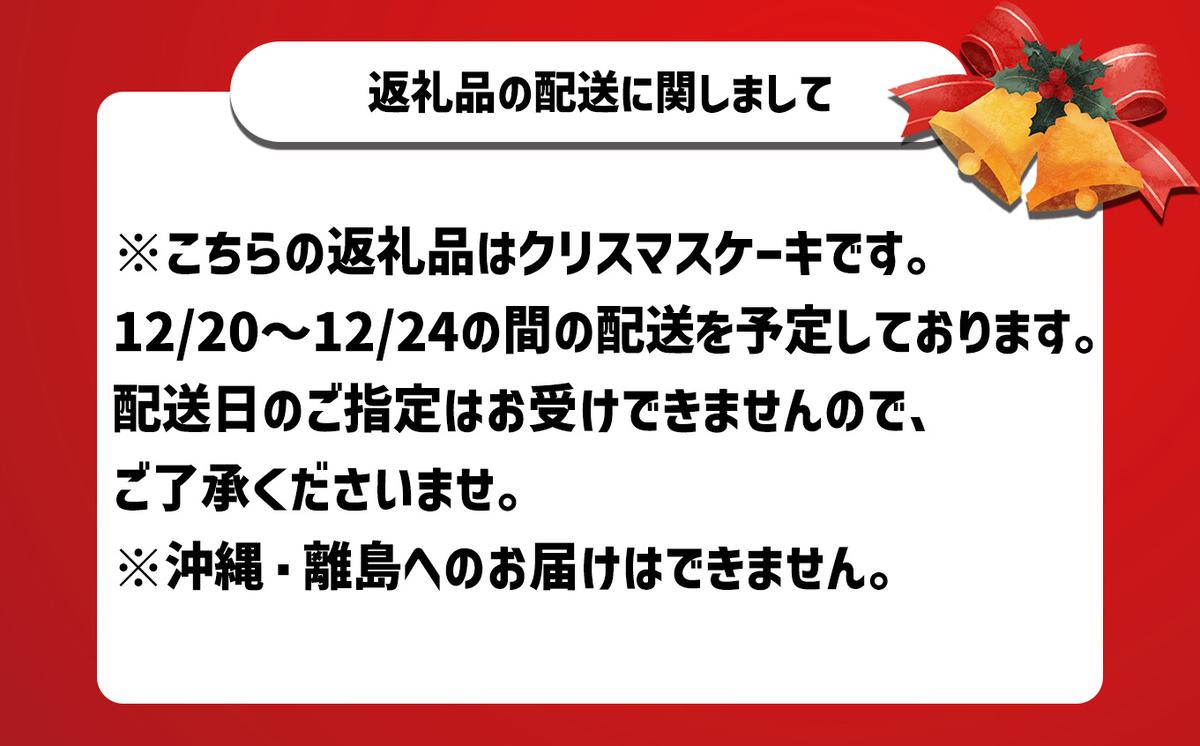 返礼品の配送に関しまして

※こちらの返礼品はクリスマスケーキです。
12/20～12/24の間の配送を予定しております。
配送日のご指定はお受けできませんので、
ご了承くださいませ。
※沖縄・離島へのお届けはできません。